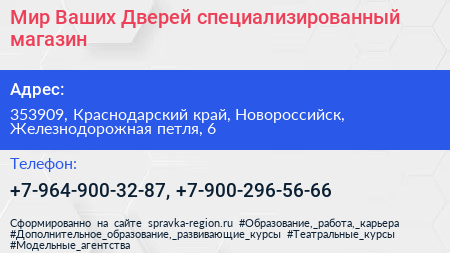 Мир Ваших Дверей специализированный магазин

Адрес:

353909, Краснодарский край, Новороссийск, Железнодорожная петля, 6

Телефон:

+7-964-900-32-87, +7-900-296-56-66

Сформированно на сайте spravka-region.ru #Образование,_работа,_карьера #Дополнительное_образование,_развивающие_курсы #Театральные_курсы #Модельные_агентства